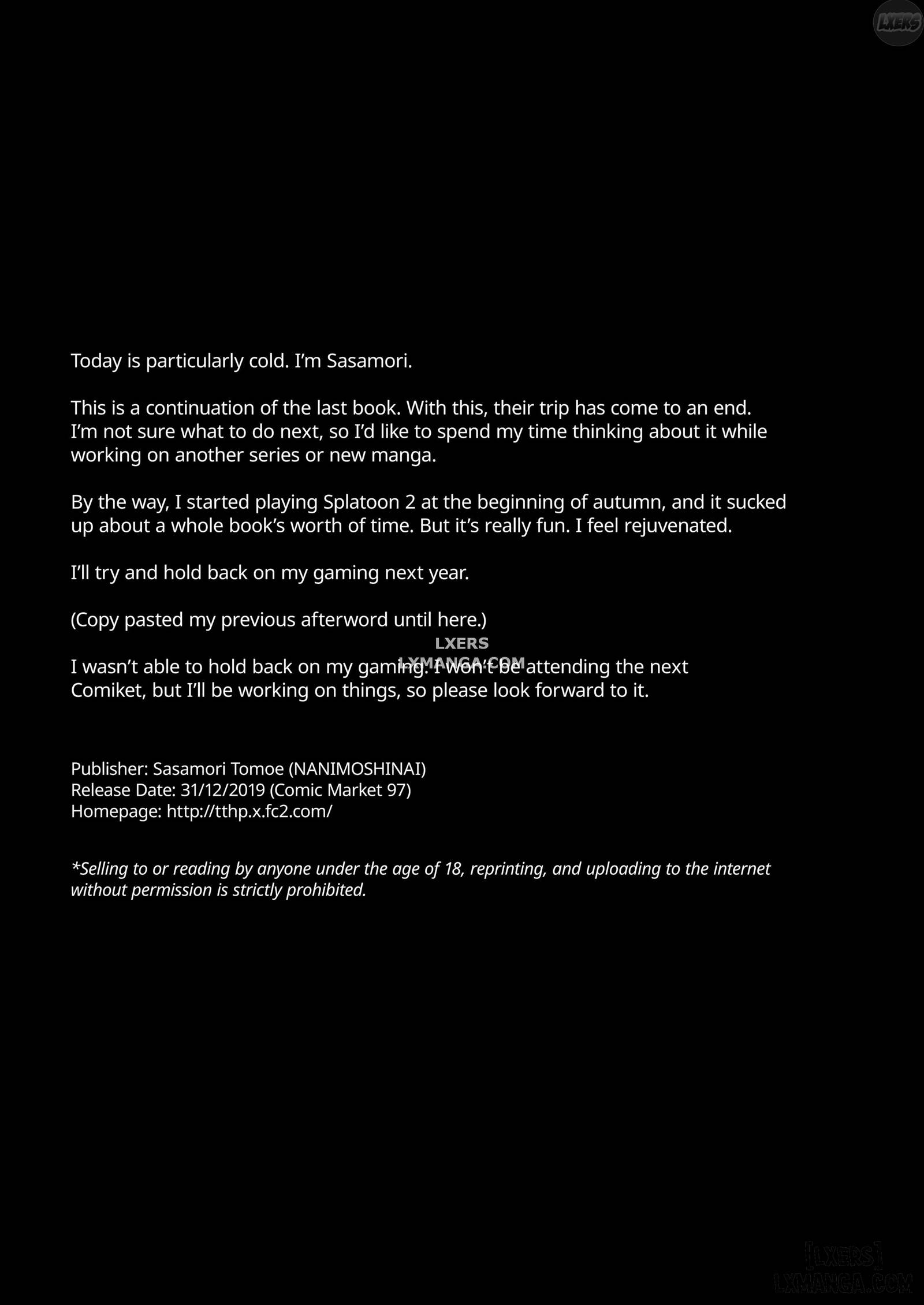 LXERS

Today is particularly cold. I'm Sasamori.

This is a continuation of the last book. With this, their trip has come to an end. I'm not sure what to do next, so I'd like to spend my time thinking about it while working on another series or new manga.

By the way, I started playing Splatoon 2 at the beginning of autumn, and it sucked up about a whole book's worth of time. But it's really fun. I feel rejuvenated.

I'll try and hold back on my gaming next year.

(Copy pasted my previous afterword until here.)

LXERS
LXMANGA.COM

I wasn't able to hold back on my gaming. I won't be attending the next Comiket, but I'll be working on things, so please look forward to it.

Publisher: Sasamori Tomoe (NANIMOSHINAI)
Release Date: 31/12/2019 (Comic Market 97)
Homepage: http://tthp.x.fc2.com/

*Selling to or reading by anyone under the age of 18, reprinting, and uploading to the internet without permission is strictly prohibited.

[LXERS]
LXMANGA.COM